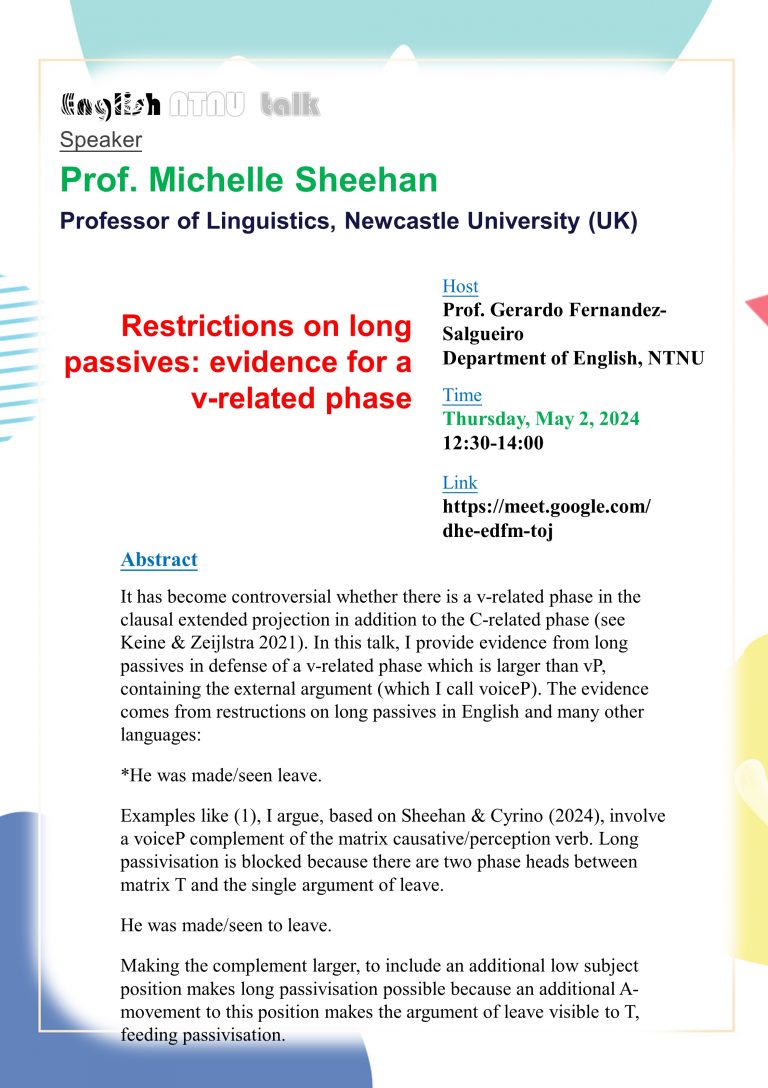 English NTNU talk
Speaker
Prof. Michelle Sheehan
Professor of Linguistics, Newcastle University (UK)

Restrictions on long passives: evidence for a v-related phase

Host
Prof. Gerardo Fernandez-Salgueiro
Department of English, NTNU

Time
Thursday, May 2, 2024
12:30-14:00

Link
https://meet.google.com/dhe-edfm-toj

Abstract

It has become controversial whether there is a v-related phase in the clausal extended projection in addition to the C-related phase (see Keine & Zeijlstra 2021). In this talk, I provide evidence from long passives in defense of a v-related phase which is larger than vP, containing the external argument (which I call voiceP). The evidence comes from restructions on long passives in English and many other languages:

*He was made/seen leave.

Examples like (1), I argue, based on Sheehan & Cyrino (2024), involve a voiceP complement of the matrix causative/perception verb. Long passivisation is blocked because there are two phase heads between matrix T and the single argument of leave.

He was made/seen to leave.

Making the complement larger, to include an additional low subject position makes long passivisation possible because an additional A-movement to this position makes the argument of leave visible to T, feeding passivisation.